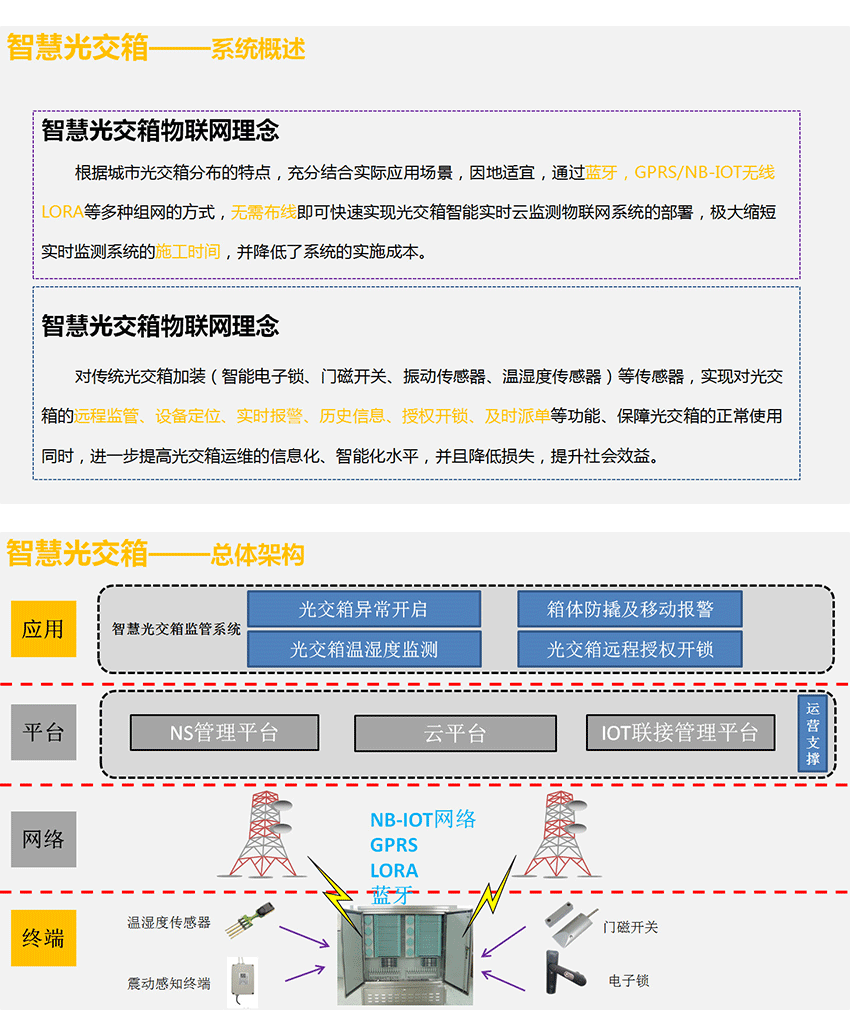 智慧光交箱——系统概述

智慧光交箱物联网理念

根据城市光交箱分布的特点，充分结合实际应用场景，因地适宜，通过蓝牙，GPRS/NB-IOT无线LORA等多种组网的方式，无需布线即可快速实现光交箱智能实时云监测物联网系统的部署，极大缩短实时监测系统的施工时间，并降低了系统的实施成本。

智慧光交箱物联网理念

对传统光交箱加装（智能电子锁、门磁开关、振动传感器、温湿度传感器）等传感器，实现对光交箱的远程监管、设备定位、实时报警、历史信息、授权开锁、及时派单等功能、保障光交箱的正常使用同时，进一步提高光交箱运维的信息化、智能化水平，并且降低损失，提升社会效益。

智慧光交箱——总体架构

应用

智慧光交箱监管系统

光交箱异常开启

箱体防撬及移动报警

光交箱温湿度监测

光交箱远程授权开锁

平台

NS管理平台

云平台

IOT联接管理平台

运营支撑

网络

NB-IOT网络
GPRS
LORA
蓝牙

终端

温湿度传感器

震动感知终端

门磁开关

电子锁